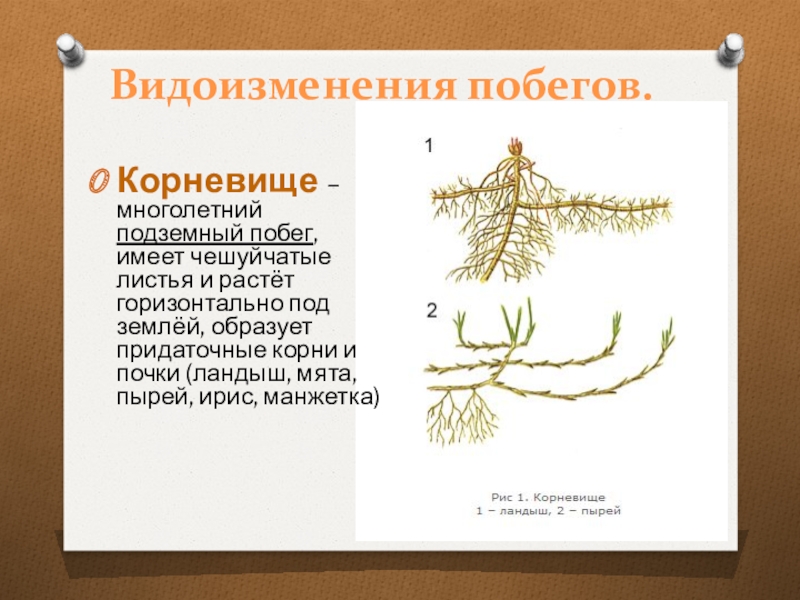 Видоизменения побегов.

Корневище – многолетний подземный побег, имеет чешуйчатые листья и растёт горизонтально под землёй, образует придаточные корни и почки (ландыш, мята, пырей, ирис, манжетка)

1

2

Рис 1. Корневище
1 – ландыш, 2 – пырей